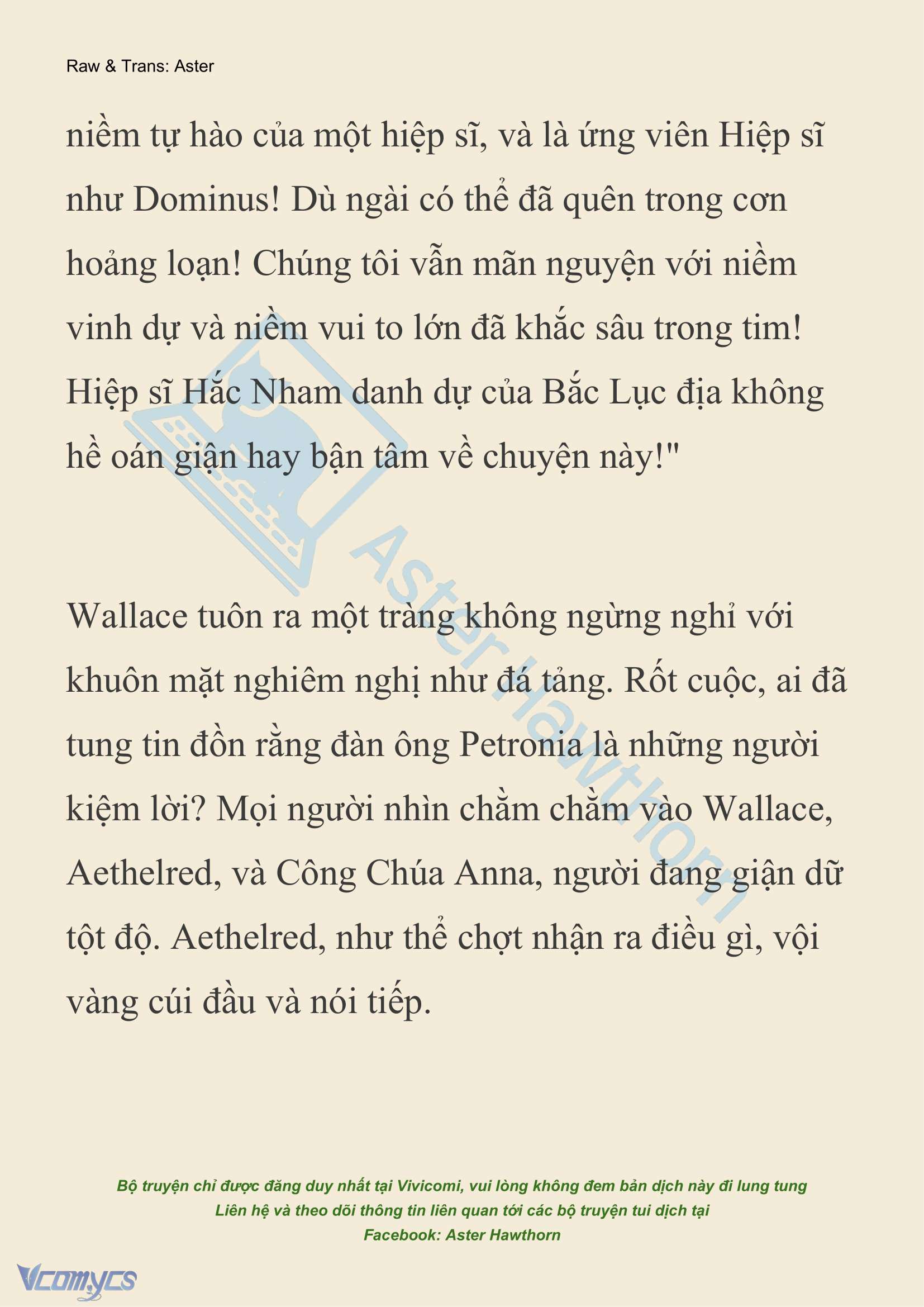 Raw & Trans: Aster

niềm tự hào của một hiệp sĩ, và là ứng viên Hiệp sĩ như Dominus! Dù ngài có thể đã quên trong cơn hoảng loạn! Chúng tôi vẫn mãn nguyện với niềm vinh dự và niềm vui to lớn đã khắc sâu trong tim! Hiệp sĩ Hắc Nham danh dự của Bắc Lục địa không hề oán giận hay bận tâm về chuyện này!"

Wallace tuôn ra một tràng không ngừng nghỉ với khuôn mặt nghiêm nghị như đá tảng. Rốt cuộc, ai đã tung tin đồn rằng đàn ông Petronia là những người kiệm lời? Mọi người nhìn chằm chằm vào Wallace, Aethelred, và Công Chúa Anna, người đang giận dữ tột độ. Aethelred, như thể chợt nhận ra điều gì, vội vàng cúi đầu và nói tiếp.

Aster Hawthorn

Bộ truyện chỉ được đăng duy nhất tại Vivicomi, vui lòng không đem bản dịch này đi lung tung
Liên hệ và theo dõi thông tin liên quan tới các bộ truyện tui dịch tại
Facebook: Aster Hawthorn

Vcomycs